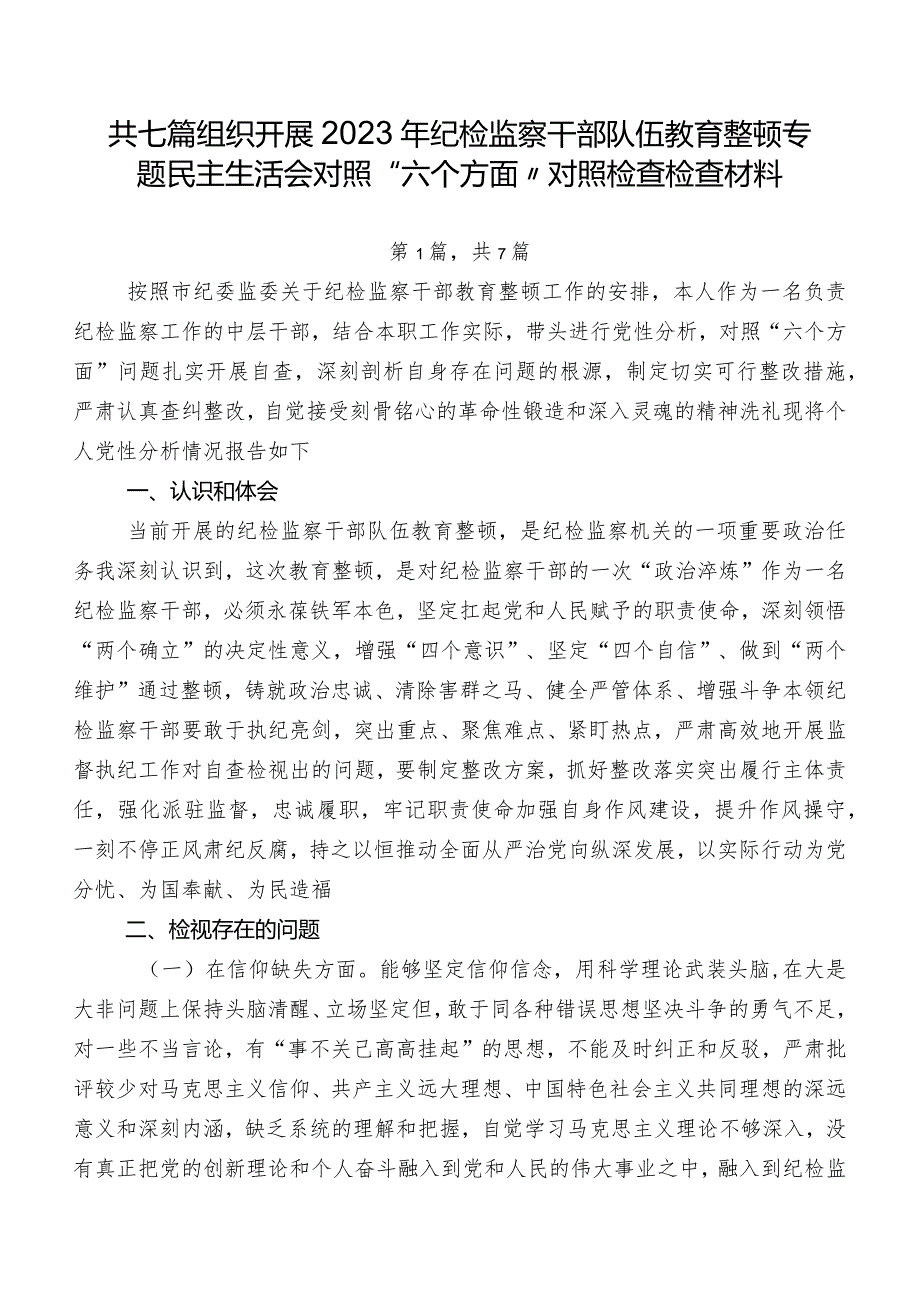 共七篇组织开展2023年纪检监察干部队伍教育整顿专题民主生活会对照“六个方面〃对照检查检查材料

第1篇，共7篇

按照市纪委监委关于纪检监察干部教育整顿工作的安排，本人作为一名负责纪检监察工作的中层干部，结合本职工作实际，带头进行党性分析，对照“六个方面”问题扎实开展自查，深刻剖析自身存在问题的根源，制定切实可行整改措施，严肃认真查纠整改，自觉接受刻骨铭心的革命性锻造和深入灵魂的精神洗礼现将个人党性分析情况报告如下

一、认识和体会

当前开展的纪检监察干部队伍教育整顿，是纪检监察机关的一项重要政治任务我深刻认识到，这次教育整顿，是对纪检监察干部的一次“政治淬炼”作为一名纪检监察干部，必须永葆铁军本色，坚定扛起党和人民赋予的职责使命，深刻领悟“两个确立”的决定性意义，增强“四个意识”、坚定“四个自信”、做到“两个维护”通过整顿，铸就政治忠诚、清除害群之马、健全严管体系、增强斗争本领纪检监察干部要敢于执纪亮剑，突出重点、聚焦难点、紧盯热点，严肃高效地开展监督执纪工作对自查检视出的问题，要制定整改方案，抓好整改落实突出履行主体责任，强化派驻监督，忠诚履职，牢记职责使命加强自身作风建设，提升作风操守，一刻不停正风肃纪反腐，持之以恒推动全面从严治党向纵深发展，以实际行动为党分忧、为国奉献、为民造福

二、检视存在的问题

（一）在信仰缺失方面。能够坚定信仰信念，用科学理论武装头脑，在大是大非问题上保持头脑清醒、立场坚定但，敢于同各种错误思想坚决斗争的勇气不足，对一些不当言论，有“事不关己高高挂起”的思想，不能及时纠正和反驳，严肃批评较少对马克思主义信仰、共产主义远大理想、中国特色社会主义共同理想的深远意义和深刻内涵，缺乏系统的理解和把握，自觉学习马克思主义理论不够深入，没有真正把党的创新理论和个人奋斗融入到党和人民的伟大事业之中，融入到纪检监